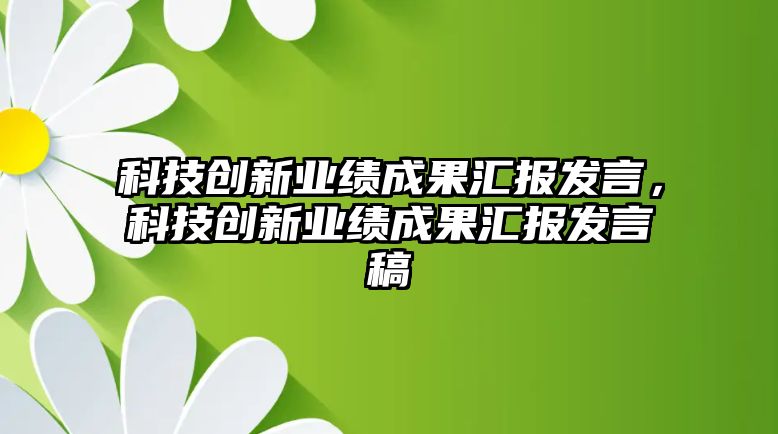 科技创新业绩成果汇报发言，科技创新业绩成果汇报发言稿